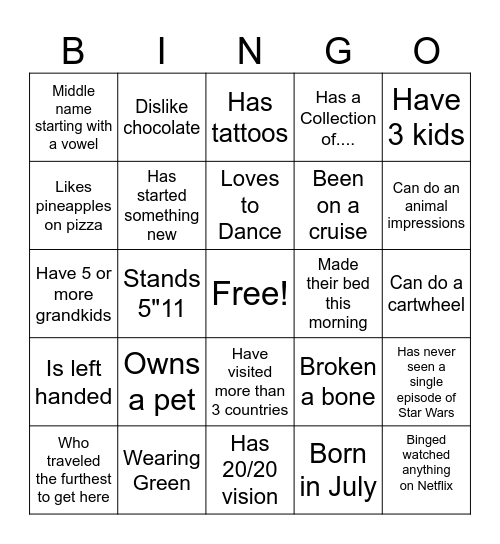 | B | I | N | G | O |
|---|---|---|---|---|
| Middle name starting with a vowel | Dislike chocolate | Has tattoos | Has a Collection of.... | Have 3 kids |
| Likes pineapples on pizza | Has started something new | Loves to Dance | Been on a cruise | Can do an animal impressions |
| Have 5 or more grandkids | Stands 5"11 | Free! | Made their bed this morning | Can do a cartwheel |
| Is left handed | Owns a pet | Have visited more than 3 countries | Broken a bone | Has never seen a single episode of Star Wars |
| Who traveled the furthest to get here | Wearing Green | Has 20/20 vision | Born in July | Binged watched anything on Netflix |